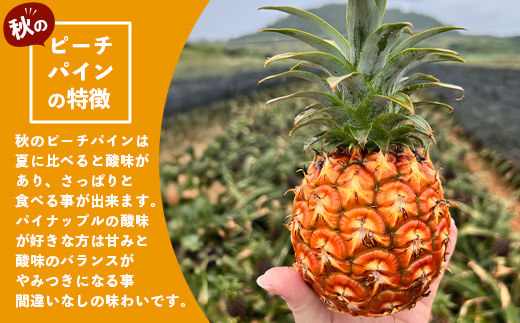 秋の

ピーチパインの特徴

秋のピーチパインは夏に比べると酸味があり、さっぱりと食べる事が出来ます。パイナップルの酸味が好きな方は甘みと酸味のバランスがやみつきになる事間違いなしの味わいです。